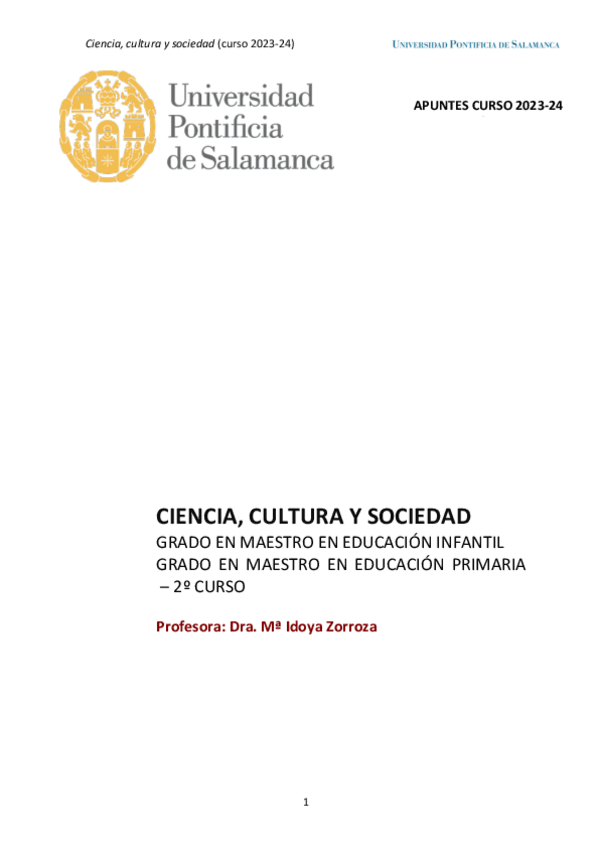 Ciencia, cultura y sociedad (curso 2023-24)

UNIVERSIDAD PONTIFICIA DE SALAMANCA

Universidad
Pontificia
de Salamanca

APUNTES CURSO 2023-24

CIENCIA, CULTURA Y SOCIEDAD
GRADO EN MAESTRO EN EDUCACIÓN INFANTIL
GRADO EN MAESTRO EN EDUCACIÓN PRIMARIA
– 2º CURSO

Profesora: Dra. Mª Idoya Zorroza

1